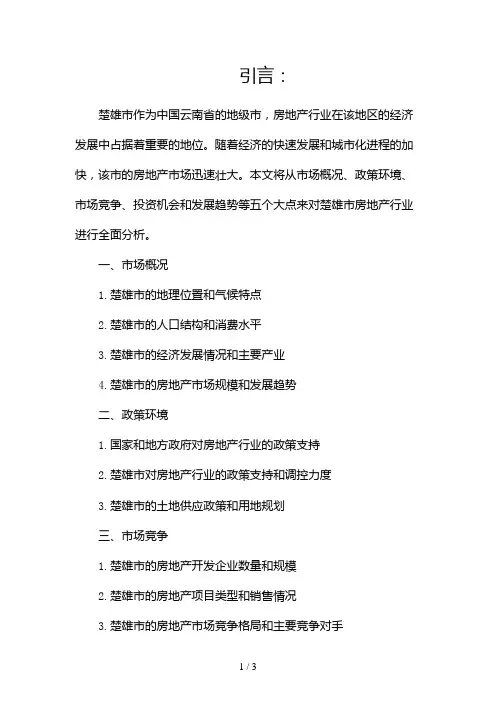 引言：

楚雄市作为中国云南省的地级市，房地产行业在该地区的经济发展中占据着重要的地位。随着经济的快速发展和城市化进程的加快，该市的房地产市场迅速壮大。本文将从市场概况、政策环境、市场竞争、投资机会和发展趋势等五个大点来对楚雄市房地产行业进行全面分析。

一、市场概况

1. 楚雄市的地理位置和气候特点

2. 楚雄市的人口结构和消费水平

3. 楚雄市的经济发展情况和主要产业

4. 楚雄市的房地产市场规模和发展趋势

二、政策环境

1. 国家和地方政府对房地产行业的政策支持

2. 楚雄市对房地产行业的政策支持和调控力度

3. 楚雄市的土地供应政策和用地规划

三、市场竞争

1. 楚雄市的房地产开发企业数量和规模

2. 楚雄市的房地产项目类型和销售情况

3. 楚雄市的房地产市场竞争格局和主要竞争对手

1 / 3